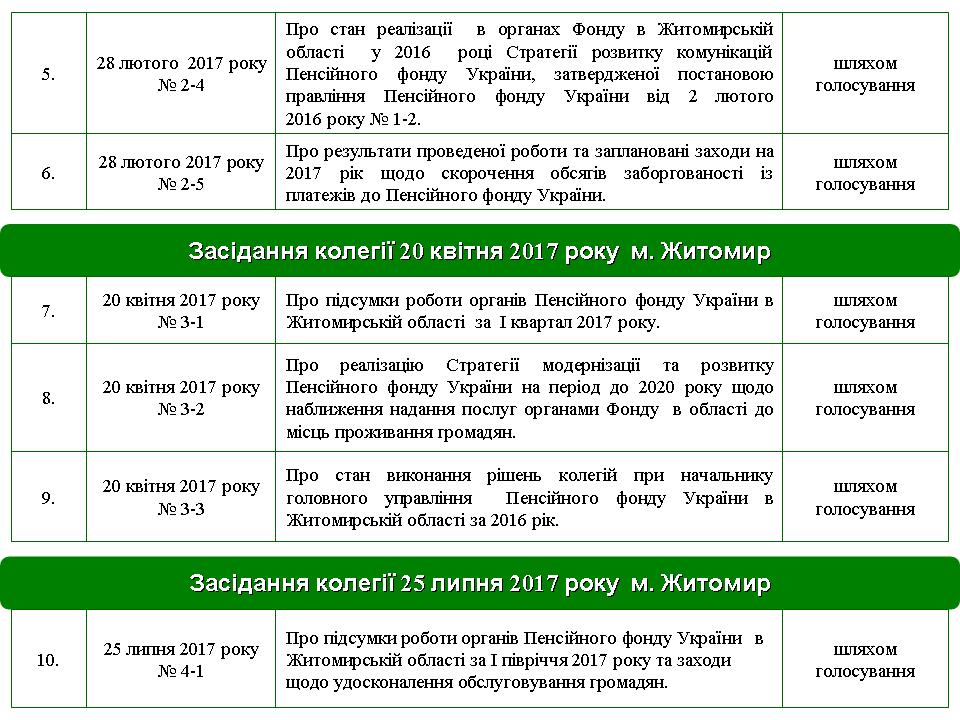 | 5. | 28 лютого 2017 року № 2-4 | Про стан реалізації в органах Фонду в Житомирській області у 2016 році Стратегії розвитку комунікацій Пенсійного фонду України, затвердженої постановою правління Пенсійного фонду України від 2 лютого 2016 року № 1-2. | шляхом голосування |
|---|---|---|---|
| 6. | 28 лютого 2017 року № 2-5 | Про результати проведеної роботи та заплановані заходи на 2017 рік щодо скорочення обсягів заборгованості із платежів до Пенсійного фонду України. | шляхом голосування |

Засідання колегії 20 квітня 2017 року м. Житомир

| 7. | 20 квітня 2017 року № 3-1 | Про підсумки роботи органів Пенсійного фонду України в Житомирській області за І квартал 2017 року. | шляхом голосування |
|---|---|---|---|
| 8. | 20 квітня 2017 року № 3-2 | Про реалізацію Стратегії модернізації та розвитку Пенсійного фонду України на період до 2020 року щодо наближення надання послуг органами Фонду в області до місць проживання громадян. | шляхом голосування |
| 9. | 20 квітня 2017 року № 3-3 | Про стан виконання рішень колегій при начальнику головного управління Пенсійного фонду України в Житомирській області за 2016 рік. | шляхом голосування |

Засідання колегії 25 липня 2017 року м. Житомир

| 10. | 25 липня 2017 року № 4-1 | Про підсумки роботи органів Пенсійного фонду України в Житомирській області за І півріччя 2017 року та заходи щодо удосконалення обслуговування громадян. | шляхом голосування |
|---|---|---|---|